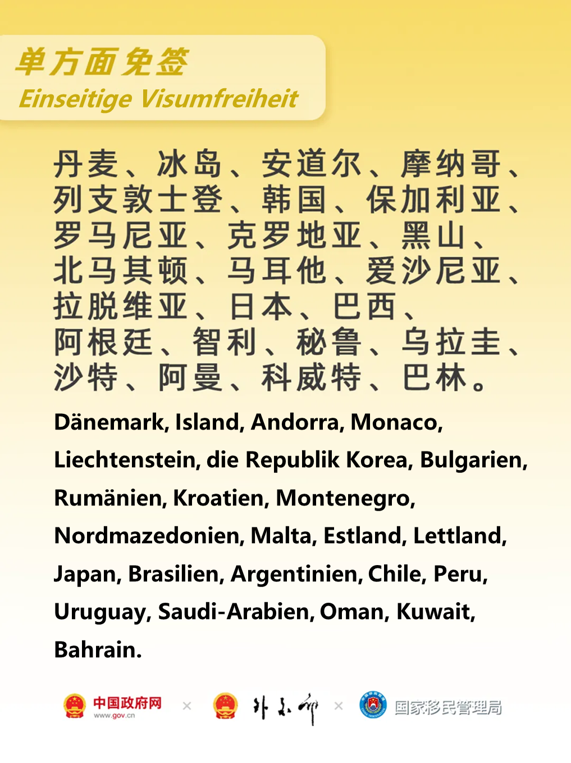 单方面免签
Einseitige Visumfreiheit

丹麦、冰岛、安道尔、摩纳哥、列支敦士登、韩国、保加利亚、罗马尼亚、克罗地亚、黑山、北马其顿、马耳他、爱沙尼亚、拉脱维亚、日本、巴西、阿根廷、智利、秘鲁、乌拉圭、沙特、阿曼、科威特、巴林。

Dänemark, Island, Andorra, Monaco, Liechtenstein, die Republik Korea, Bulgarien, Rumänien, Kroatien, Montenegro, Nordmazedonien, Malta, Estland, Lettland, Japan, Brasilien, Argentinien, Chile, Peru, Uruguay, Saudi-Arabien, Oman, Kuwait, Bahrain.

中国政府网 www.gov.cn × 外交部 × 国家移民管理局